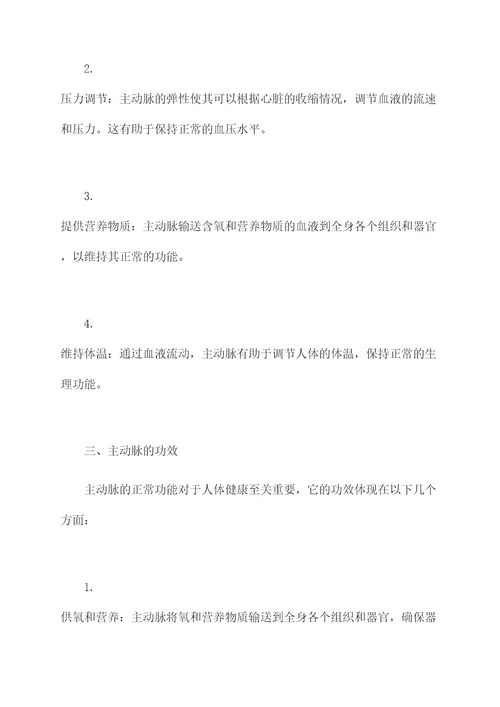 2.

压力调节：主动脉的弹性使其可以根据心脏的收缩情况，调节血液的流速和压力。这有助于保持正常的血压水平。

3.

提供营养物质：主动脉输送含氧和营养物质的血液到全身各个组织和器官，以维持其正常的功能。

4.

维持体温：通过血液流动，主动脉有助于调节人体的体温，保持正常的生理功能。

三、主动脉的功效

主动脉的正常功能对于人体健康至关重要，它的功效体现在以下几个方面：

1.

供氧和营养：主动脉将氧和营养物质输送到全身各个组织和器官，确保器